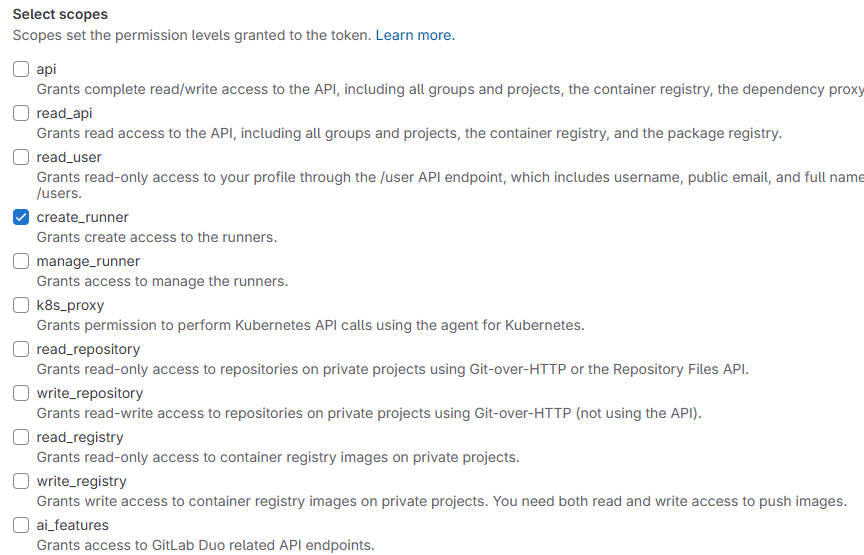 Select scopes
Scopes set the permission levels granted to the token. Learn more.

api
Grants complete read/write access to the API, including all groups and projects, the container registry, the dependency proxy

read_api
Grants read access to the API, including all groups and projects, the container registry, and the package registry.

read_user
Grants read-only access to your profile through the /user API endpoint, which includes username, public email, and full name /users.

create_runner
Grants create access to the runners.

manage_runner
Grants access to manage the runners.

k8s_proxy
Grants permission to perform Kubernetes API calls using the agent for Kubernetes.

read_repository
Grants read-only access to repositories on private projects using Git-over-HTTP or the Repository Files API.

write_repository
Grants read-write access to repositories on private projects using Git-over-HTTP (not using the API).

read_registry
Grants read-only access to container registry images on private projects.

write_registry
Grants write access to container registry images on private projects. You need both read and write access to push images.

ai_features
Grants access to GitLab Duo related API endpoints.